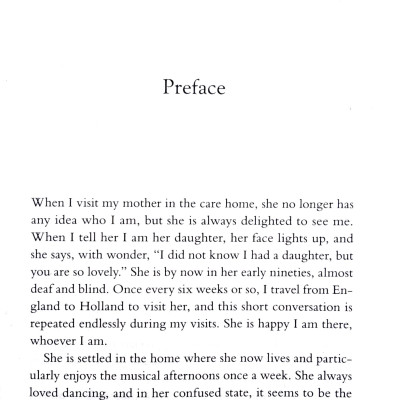 Preface

When I visit my mother in the care home, she no longer has any idea who I am, but she is always delighted to see me. When I tell her I am her daughter, her face lights up, and she says, with wonder, "I did not know I had a daughter, but you are so lovely." She is by now in her early nineties, almost deaf and blind. Once every six weeks or so, I travel from England to Holland to visit her, and this short conversation is repeated endlessly during my visits. She is happy I am there, whoever I am.

She is settled in the home where she now lives and particularly enjoys the musical afternoons once a week. She always loved dancing, and in her confused state, it seems to be the